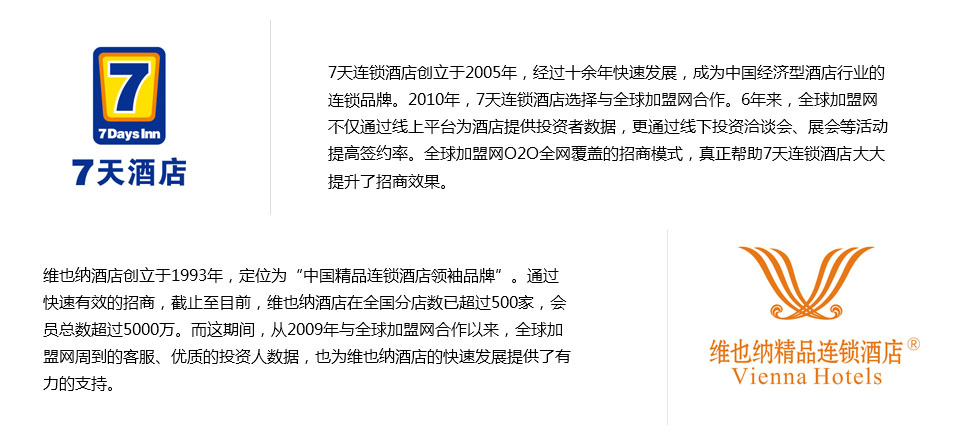 7
7DaysInn
7天酒店

7天连锁酒店创立于2005年，经过十余年快速发展，成为中国经济型酒店行业的连锁品牌。2010年，7天连锁酒店选择与全球加盟网合作。6年来，全球加盟网不仅通过线上平台为酒店提供投资者数据，更通过线下投资洽谈会、展会等活动提高签约率。全球加盟网O2O全网覆盖的招商模式，真正帮助7天连锁酒店大大提升了招商效果。

维也纳酒店创立于1993年，定位为“中国精品连锁酒店领袖品牌”。通过快速有效的招商，截止至目前，维也纳酒店在全国分店数已超过500家，会员总数超过5000万。而这期间，从2009年与全球加盟网合作以来，全球加盟网周到的客服、优质的投资人数据，也为维也纳酒店的快速发展提供了有力的支持。

维也纳精品连锁酒店®
Vienna Hotels